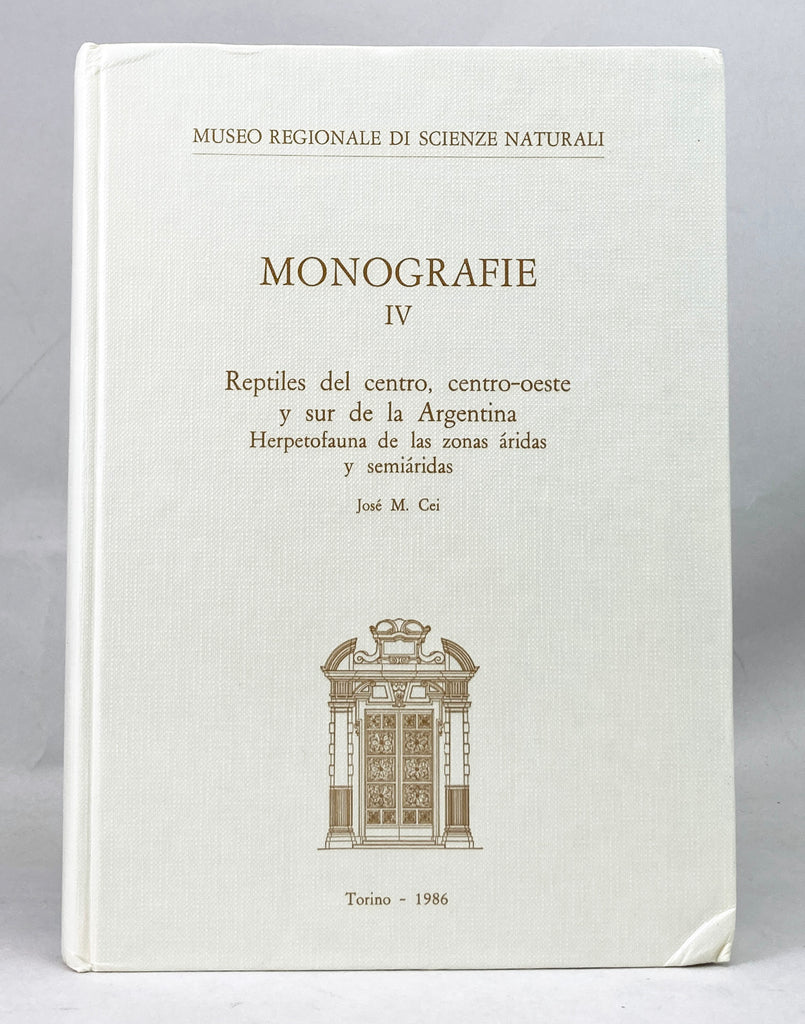 MUSEO REGIONALE DI SCIENZE NATURALI

MONOGRAFIE
IV

Reptiles del centro, centro-oeste y sur de la Argentina
Herpetofauna de las zonas áridas y semiáridas

José M. Cei

Torino - 1986